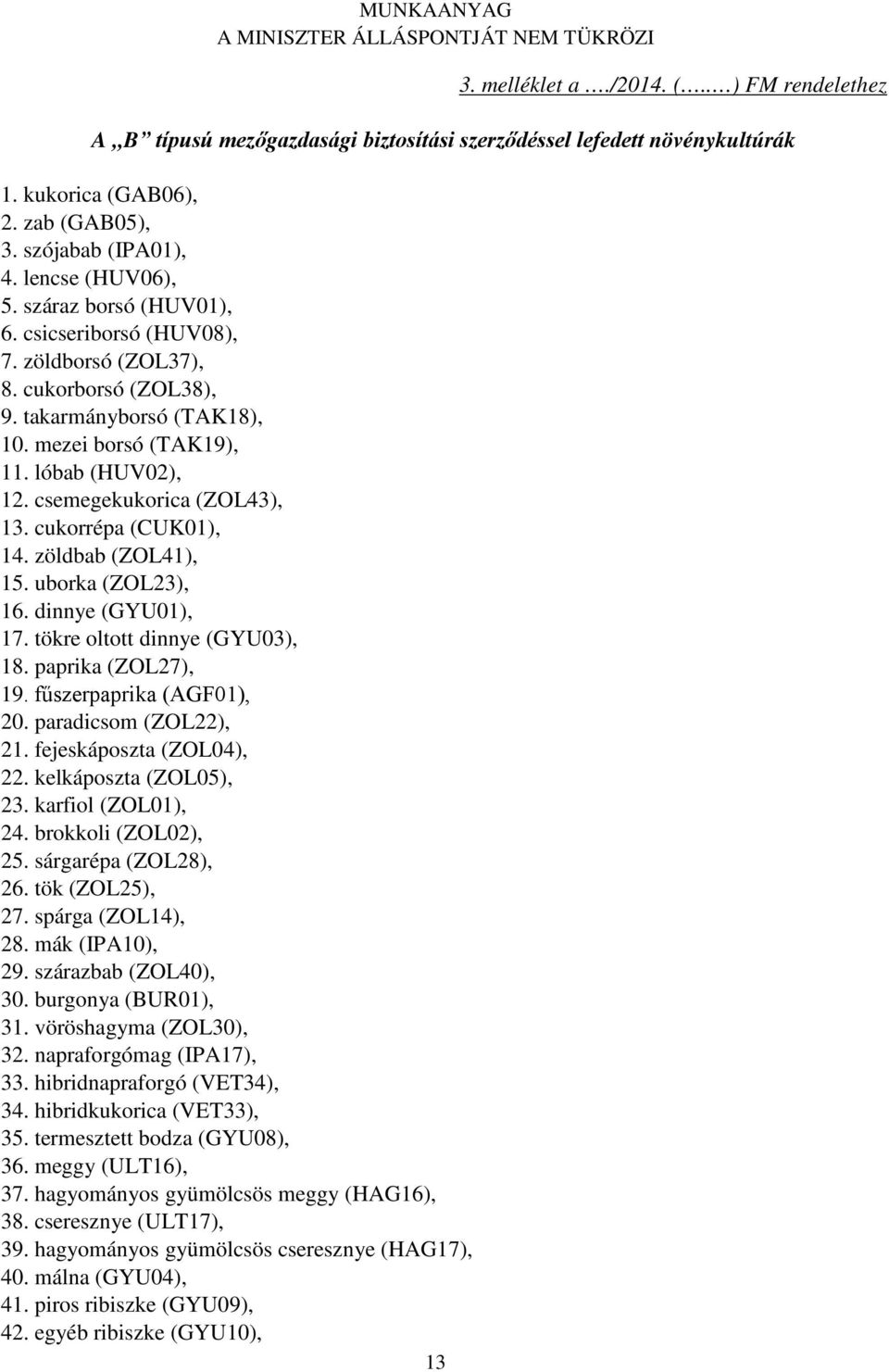 MUNKAANYAG
A MINISZTER ÁLLÁSPONTJÁT NEM TÜKRÖZI

3. melléklet a …./2014. (….…) FM rendelethez

A „B” típusú mezőgazdasági biztosítási szerződéssel lefedett növénykultúrák

1. kukorica (GAB06),
2. zab (GAB05),
3. szójabab (IPA01),
4. lencse (HUV06),
5. száraz borsó (HUV01),
6. csicseriborsó (HUV08),
7. zöldborsó (ZOL37),
8. cukorborsó (ZOL38),
9. takarmányborsó (TAK18),
10. mezei borsó (TAK19),
11. lóbab (HUV02),
12. csemegekukorica (ZOL43),
13. cukorrépa (CUK01),
14. zöldbab (ZOL41),
15. uborka (ZOL23),
16. dinnye (GYU01),
17. tökre oltott dinnye (GYU03),
18. paprika (ZOL27),
19. fűszerpaprika (AGF01),
20. paradicsom (ZOL22),
21. fejeskáposzta (ZOL04),
22. kelkáposzta (ZOL05),
23. karfiol (ZOL01),
24. brokkoli (ZOL02),
25. sárgarépa (ZOL28),
26. tök (ZOL25),
27. spárga (ZOL14),
28. mák (IPA10),
29. szárazbab (ZOL40),
30. burgonya (BUR01),
31. vöröshagyma (ZOL30),
32. napraforgómag (IPA17),
33. hibridnapraforgó (VET34),
34. hibridkukorica (VET33),
35. termesztett bodza (GYU08),
36. meggy (ULT16),
37. hagyományos gyümölcsös meggy (HAG16),
38. cseresznye (ULT17),
39. hagyományos gyümölcsös cseresznye (HAG17),
40. málna (GYU04),
41. piros ribiszke (GYU09),
42. egyéb ribiszke (GYU10),

13